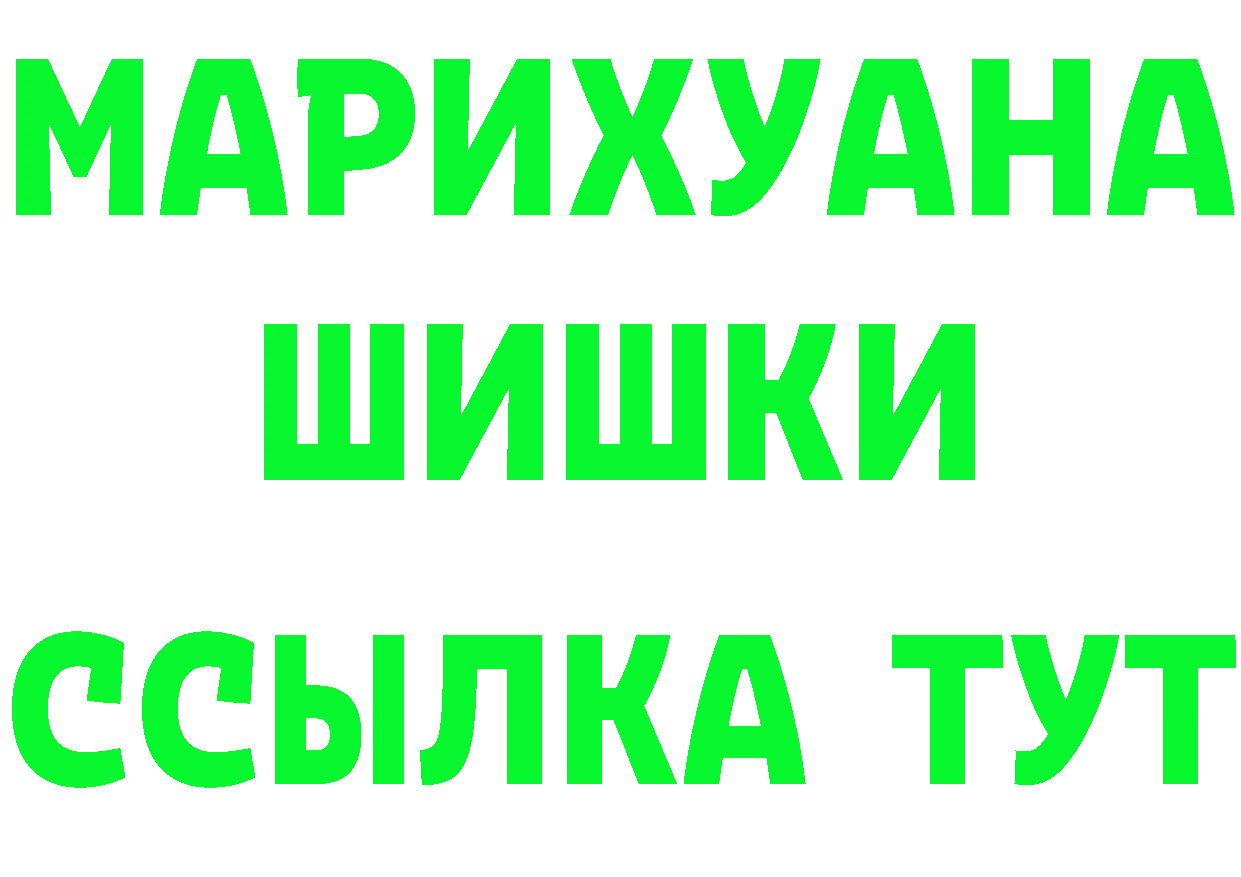 МАРИХУАНА
ШИШКИ
ССЫЛКА ТУТ